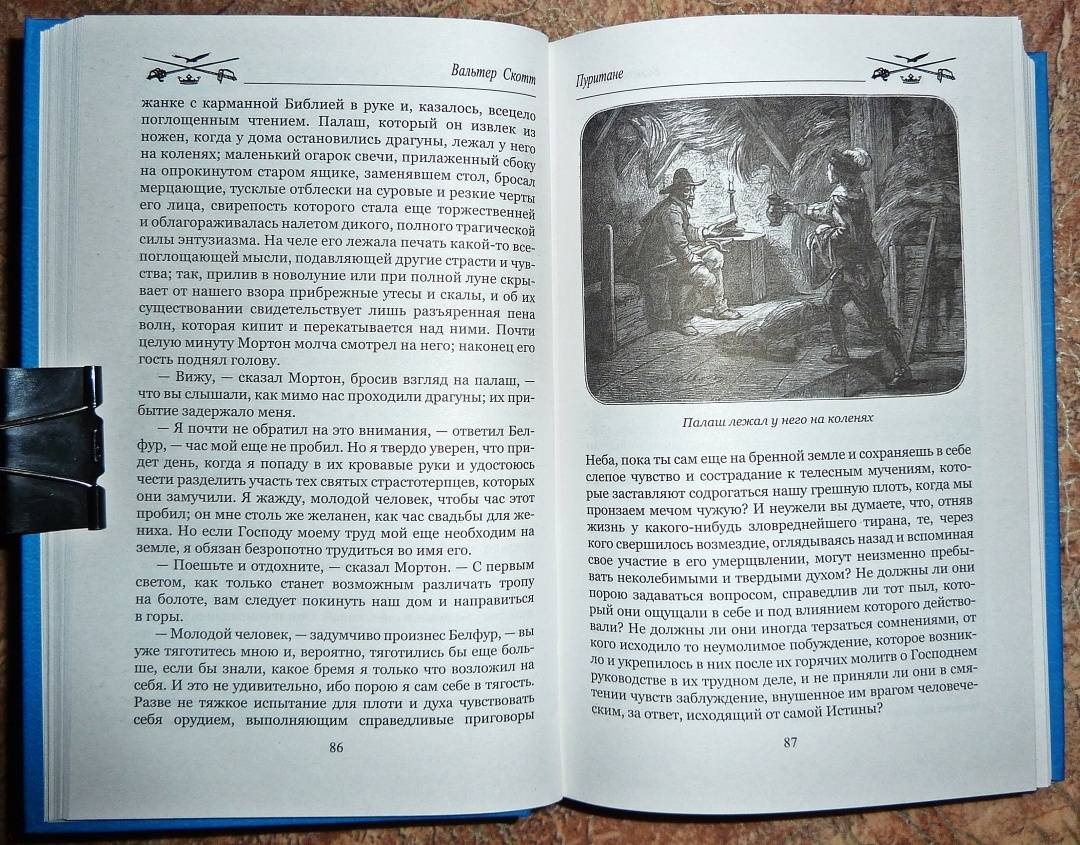 Вальтер Скотт

жанке с карманной Библией в руке и, казалось, всецело поглощенным чтением. Палаш, который он извлек из ножен, когда у дома остановились драгуны, лежал у него на коленях; маленький огарок свечи, прилаженный сбоку на опрокинутом старом ящике, заменявшем стол, бросал мерцающие, тусклые отблески на суровые и резкие черты его лица, свирепость которого стала еще торжественней и облагораживалась налетом дикого, полного трагической силы энтузиазма. На челе его лежала печать какой-то всепоглощающей мысли, подавляющей другие страсти и чувства; так, прилив в новолуние или при полной луне скрывает от нашего взора прибрежные утесы и скалы, и об их существовании свидетельствует лишь разъяренная пена волн, которая кипит и перекатывается над ними. Почти целую минуту Мортон молча смотрел на него; наконец его гость поднял голову.

— Вижу, — сказал Мортон, бросив взгляд на палаш, — что вы слышали, как мимо нас проходили драгуны; их прибытие задержало меня.

— Я почти не обратил на это внимания, — ответил Белфур, — час мой еще не пробил. Но я твердо уверен, что придет день, когда я попаду в их кровавые руки и удостоюсь чести разделить участь тех святых страстотерпцев, которых они замучили. Я жажду, молодой человек, чтобы час этот пробил; он мне столь же желанен, как час свадьбы для жениха. Но если Господу моему труд мой еще необходим на земле, я обязан безропотно трудиться во имя его.

— Поешьте и отдохните, — сказал Мортон. — С первым светом, как только станет возможным различать тропу на болоте, вам следует покинуть наш дом и направиться в горы.

— Молодой человек, — задумчиво произнес Белфур, — вы уже тяготитесь мною и, вероятно, тяготились бы еще больше, если бы знали, какое бремя я только что возложил на себя. И это не удивительно, ибо порою я сам себе в тягость. Разве не тяжкое испытание для плоти и духа чувствовать себя орудием, выполняющим справедливые приговоры

86

Пуритане

Палаш лежал у него на коленях

Неба, пока ты сам еще на бренной земле и сохраняешь в себе слепое чувство и сострадание к телесным мучениям, которые заставляют содрогаться нашу грешную плоть, когда мы пронзаем мечом чужую? И неужели вы думаете, что, отняв жизнь у какого-нибудь зловреднейшего тирана, те, через кого свершилось возмездие, оглядываясь назад и вспоминая свое участие в его умерщвлении, могут неизменно пребывать неколебимыми и твердыми духом? Не должны ли они порою задаваться вопросом, справедлив ли тот пыл, который они ощущали в себе и под влиянием которого действовали? Не должны ли они иногда терзаться сомнениями, от кого исходило то неумолимое побуждение, которое возникло и укрепилось в них после их горячих молитв о Господнем руководстве в их трудном деле, и не приняли ли они в смятении чувств заблуждение, внушенное им врагом человеческим, за ответ, исходящий от самой Истины?

87